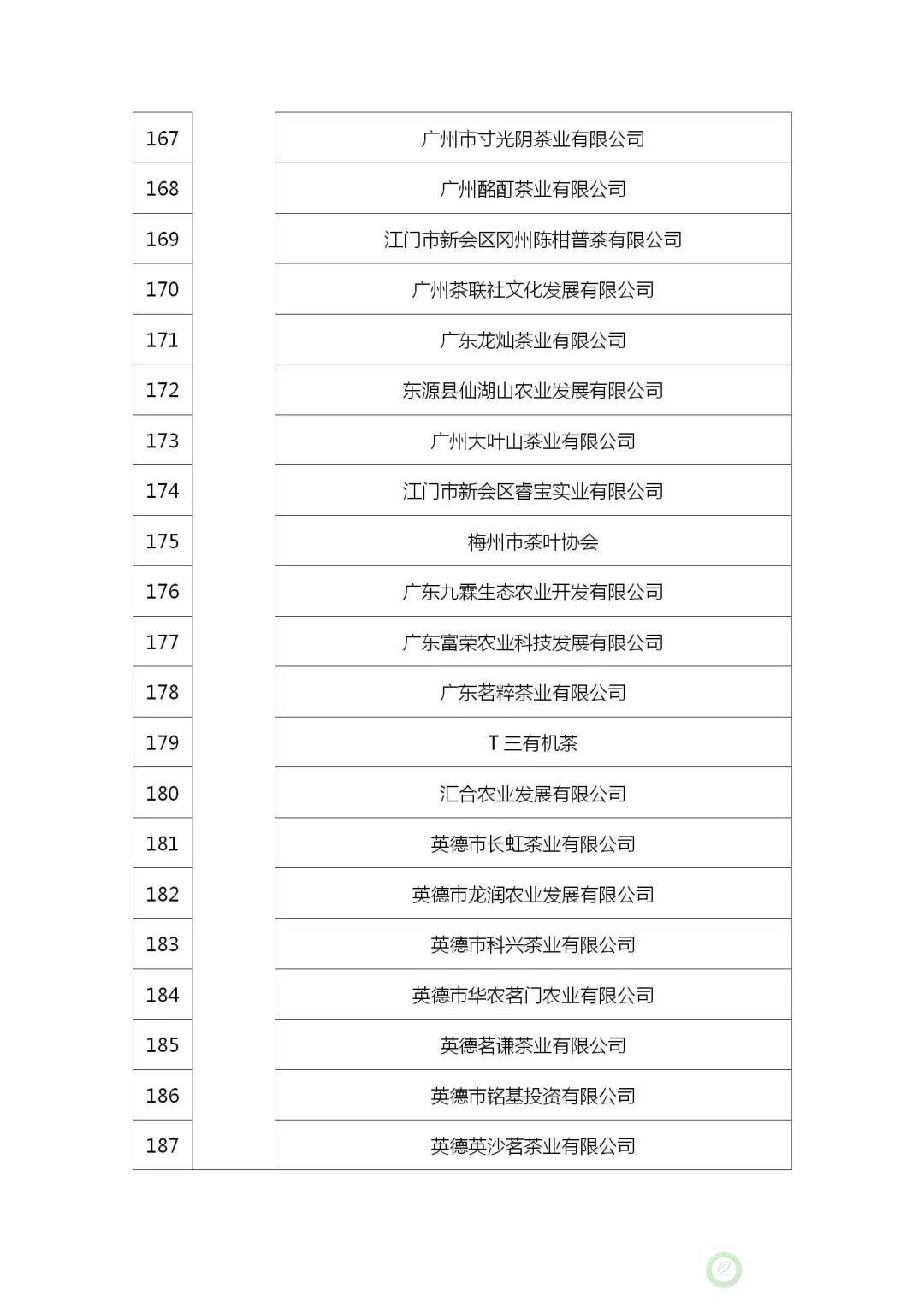 | 167 |  | 广州市寸光阴茶业有限公司 |
|---|---|---|
| 168 |  | 广州酩酊茶业有限公司 |
| 169 |  | 江门市新会区冈州陈柑普茶有限公司 |
| 170 |  | 广州茶联社文化发展有限公司 |
| 171 |  | 广东龙灿茶业有限公司 |
| 172 |  | 东源县仙湖山农业发展有限公司 |
| 173 |  | 广州大叶山茶业有限公司 |
| 174 |  | 江门市新会区睿宝实业有限公司 |
| 175 |  | 梅州市茶叶协会 |
| 176 |  | 广东九霖生态农业开发有限公司 |
| 177 |  | 广东富荣农业科技发展有限公司 |
| 178 |  | 广东茗粹茶业有限公司 |
| 179 |  | T 三有机茶 |
| 180 |  | 汇合农业发展有限公司 |
| 181 |  | 英德市长虹茶业有限公司 |
| 182 |  | 英德市龙润农业发展有限公司 |
| 183 |  | 英德市科兴茶业有限公司 |
| 184 |  | 英德市华农茗门农业有限公司 |
| 185 |  | 英德茗谦茶业有限公司 |
| 186 |  | 英德市铭基投资有限公司 |
| 187 |  | 英德英沙茗茶业有限公司 |